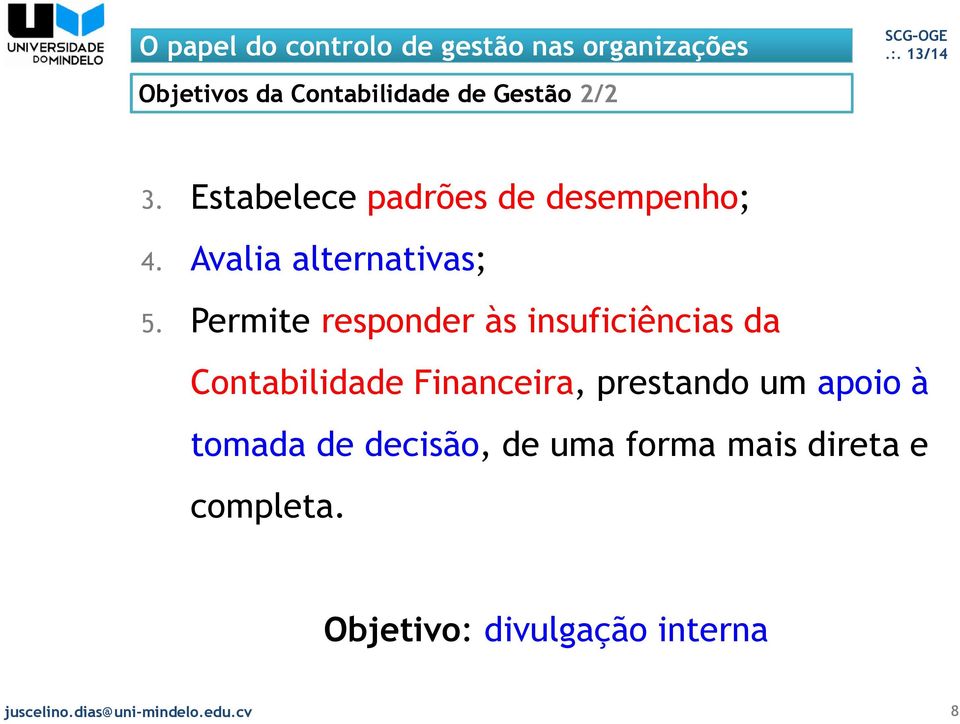 UNIVERSIDADE DO MINDELO

O papel do controlo de gestão nas organizações

SCG-OGE
.:. 13/14

Objetivos da Contabilidade de Gestão 2/2

3. Estabelece padrões de desempenho;

4. Avalia alternativas;

5. Permite responder às insuficiências da Contabilidade Financeira, prestando um apoio à tomada de decisão, de uma forma mais direta e completa.

Objetivo: divulgação interna

juscelino.dias@uni-mindelo.edu.cv

8